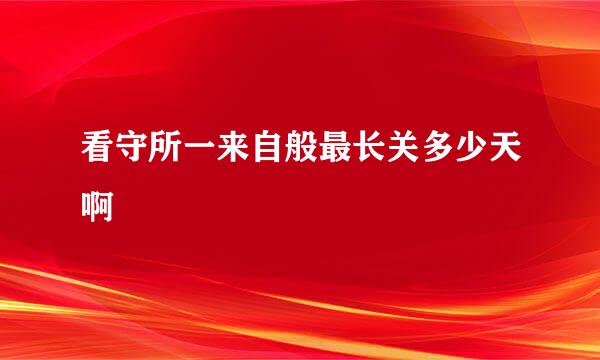 看守所一来自般最长关多少天啊